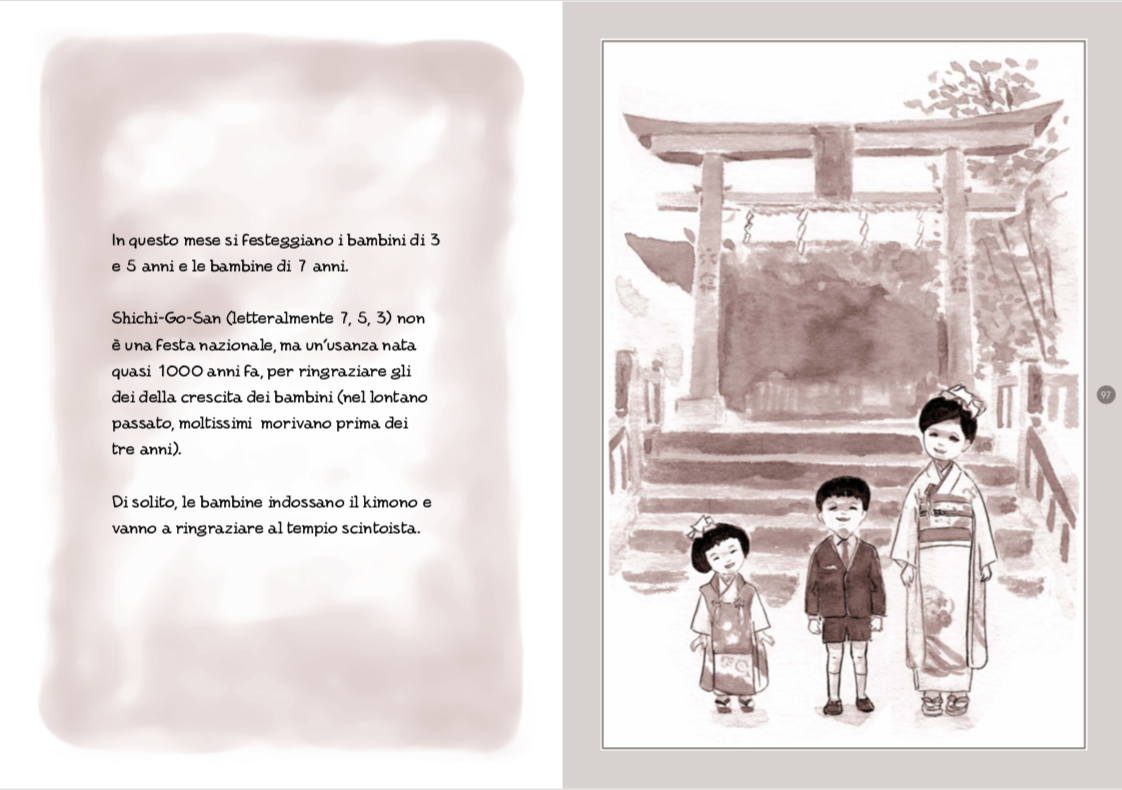 In questo mese si festeggiano i bambini di 3 e 5 anni e le bambine di 7 anni.

Shichi-Go-San (letteralmente 7, 5, 3) non è una festa nazionale, ma un'usanza nata quasi 1000 anni fa, per ringraziare gli dei della crescita dei bambini (nel lontano passato, moltissimi morivano prima dei tre anni).

Di solito, le bambine indossano il kimono e vanno a ringraziare al tempio scintoista.

97